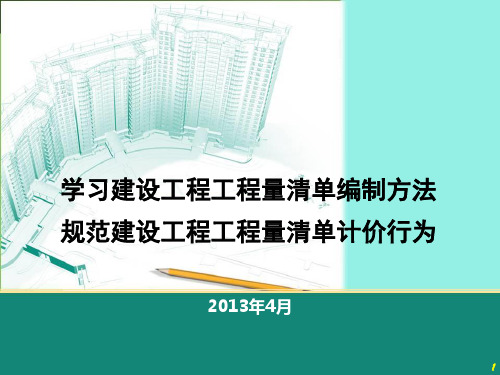 学习建设工程工程量清单编制方法
规范建设工程工程量清单计价行为

2013年4月

1